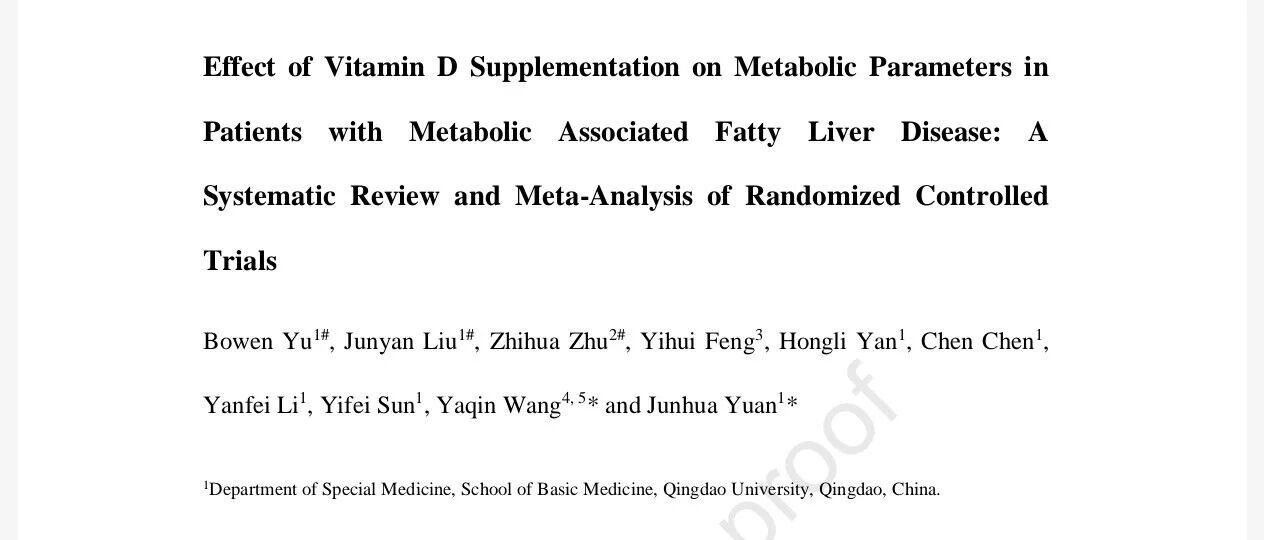 Effect of Vitamin D Supplementation on Metabolic Parameters in Patients with Metabolic Associated Fatty Liver Disease: A Systematic Review and Meta-Analysis of Randomized Controlled Trials

Bowen Yu$^{1\#}$, Junyan Liu$^{1\#}$, Zhihua Zhu$^{2\#}$, Yihui Feng$^{3}$, Hongli Yan$^{1}$, Chen Chen$^{1}$, Yanfei Li$^{1}$, Yifei Sun$^{1}$, Yaqin Wang$^{4, 5}$* and Junhua Yuan$^{1}$*

$^{1}$Department of Special Medicine, School of Basic Medicine, Qingdao University, Qingdao, China.

proof